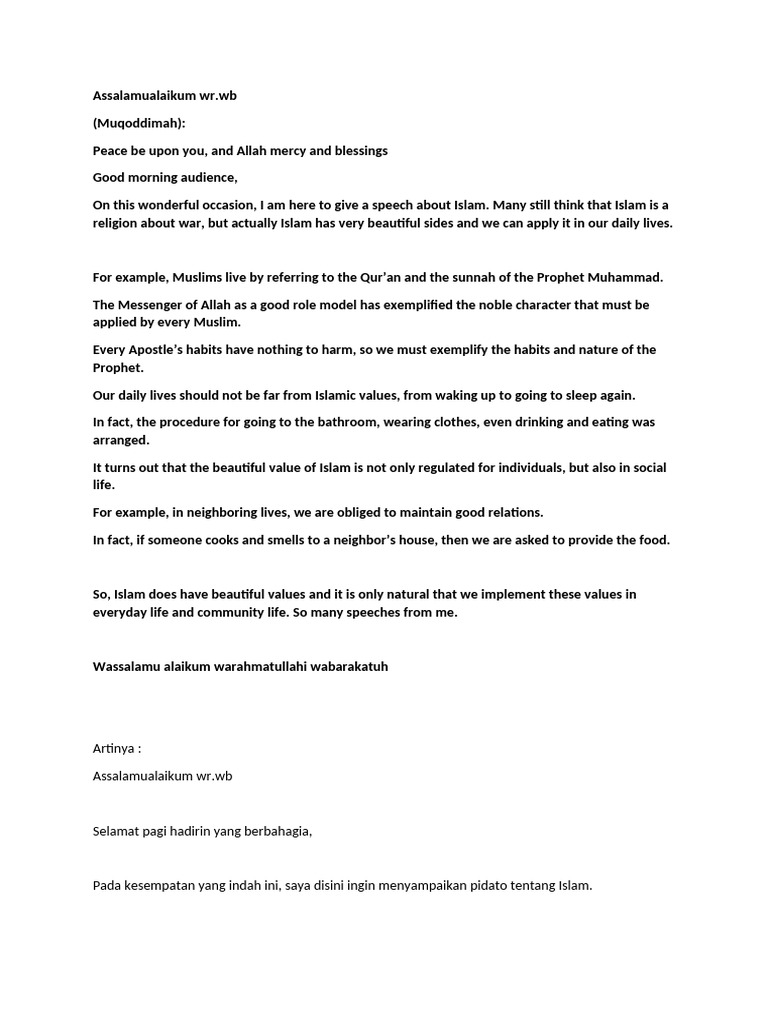 Assalamualaikum wr.wb

(Muqoddimah):

Peace be upon you, and Allah mercy and blessings

Good morning audience,

On this wonderful occasion, I am here to give a speech about Islam. Many still think that Islam is a religion about war, but actually Islam has very beautiful sides and we can apply it in our daily lives.

For example, Muslims live by referring to the Qur'an and the sunnah of the Prophet Muhammad.

The Messenger of Allah as a good role model has exemplified the noble character that must be applied by every Muslim.

Every Apostle's habits have nothing to harm, so we must exemplify the habits and nature of the Prophet.

Our daily lives should not be far from Islamic values, from waking up to going to sleep again.

In fact, the procedure for going to the bathroom, wearing clothes, even drinking and eating was arranged.

It turns out that the beautiful value of Islam is not only regulated for individuals, but also in social life.

For example, in neighboring lives, we are obliged to maintain good relations.

In fact, if someone cooks and smells to a neighbor's house, then we are asked to provide the food.

So, Islam does have beautiful values and it is only natural that we implement these values in everyday life and community life. So many speeches from me.

Wassalamu alaikum warahmatullahi wabarakatuh

Artinya :

Assalamualaikum wr.wb

Selamat pagi hadirin yang berbahagia,

Pada kesempatan yang indah ini, saya disini ingin menyampaikan pidato tentang Islam.